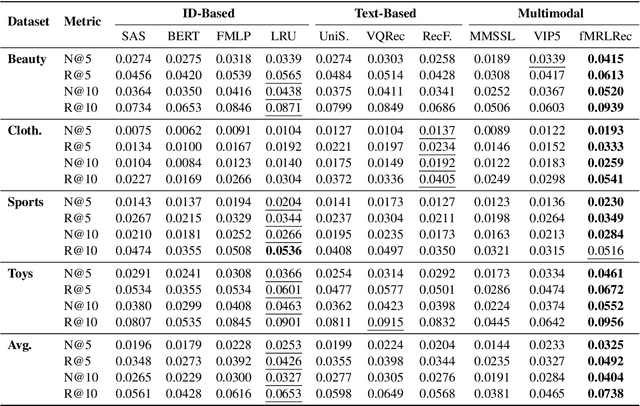 | Dataset | Metric | ID-Based |  |  |  | Text-Based |  |  | Multimodal |  |  |
|---|---|---|---|---|---|---|---|---|---|---|---|
|  |  | SAS | BERT | FMLP | LRU | UniS. | VQRec | RecF. | MMSSL | VIP5 | fMRLRec |
| Beauty | N@5 | 0.0274 | 0.0275 | 0.0318 | 0.0339 | 0.0274 | 0.0303 | 0.0258 | 0.0189 | 0.0339 | 0.0415 |
|  | R@5 | 0.0456 | 0.0420 | 0.0539 | 0.0565 | 0.0484 | 0.0514 | 0.0428 | 0.0308 | 0.0417 | 0.0613 |
|  | N@10 | 0.0364 | 0.0350 | 0.0416 | 0.0438 | 0.0375 | 0.0411 | 0.0341 | 0.0252 | 0.0367 | 0.0520 |
|  | R@10 | 0.0734 | 0.0653 | 0.0846 | 0.0871 | 0.0799 | 0.0849 | 0.0686 | 0.0506 | 0.0603 | 0.0939 |
| Cloth. | N@5 | 0.0075 | 0.0062 | 0.0091 | 0.0104 | 0.0127 | 0.0104 | 0.0137 | 0.0089 | 0.0122 | 0.0193 |
|  | R@5 | 0.0134 | 0.0100 | 0.0167 | 0.0192 | 0.0221 | 0.0197 | 0.0234 | 0.0146 | 0.0152 | 0.0333 |
|  | N@10 | 0.0104 | 0.0084 | 0.0123 | 0.0140 | 0.0175 | 0.0149 | 0.0192 | 0.0122 | 0.0183 | 0.0259 |
|  | R@10 | 0.0227 | 0.0169 | 0.0266 | 0.0304 | 0.0372 | 0.0336 | 0.0405 | 0.0249 | 0.0298 | 0.0541 |
| Sports | N@5 | 0.0143 | 0.0137 | 0.0194 | 0.0204 | 0.0141 | 0.0173 | 0.0127 | 0.0123 | 0.0136 | 0.0230 |
|  | R@5 | 0.0267 | 0.0215 | 0.0329 | 0.0344 | 0.0237 | 0.0304 | 0.0211 | 0.0198 | 0.0264 | 0.0349 |
|  | N@10 | 0.0210 | 0.0181 | 0.0252 | 0.0266 | 0.0195 | 0.0235 | 0.0173 | 0.0163 | 0.0213 | 0.0284 |
|  | R@10 | 0.0474 | 0.0355 | 0.0508 | 0.0536 | 0.0408 | 0.0497 | 0.0350 | 0.0321 | 0.0315 | 0.0516 |
| Toys | N@5 | 0.0291 | 0.0241 | 0.0308 | 0.0366 | 0.0254 | 0.0314 | 0.0292 | 0.0173 | 0.0334 | 0.0461 |
|  | R@5 | 0.0534 | 0.0355 | 0.0534 | 0.0601 | 0.0477 | 0.0577 | 0.0501 | 0.0286 | 0.0474 | 0.0672 |
|  | N@10 | 0.0380 | 0.0299 | 0.0408 | 0.0463 | 0.0362 | 0.0423 | 0.0398 | 0.0224 | 0.0374 | 0.0552 |
|  | R@10 | 0.0807 | 0.0535 | 0.0845 | 0.0901 | 0.0811 | 0.0915 | 0.0832 | 0.0445 | 0.0642 | 0.0956 |
| Avg. | N@5 | 0.0196 | 0.0179 | 0.0228 | 0.0253 | 0.0199 | 0.0224 | 0.0204 | 0.0144 | 0.0233 | 0.0325 |
|  | R@5 | 0.0348 | 0.0273 | 0.0392 | 0.0426 | 0.0355 | 0.0398 | 0.0344 | 0.0235 | 0.0327 | 0.0492 |
|  | N@10 | 0.0265 | 0.0229 | 0.0300 | 0.0327 | 0.0277 | 0.0305 | 0.0276 | 0.0191 | 0.0284 | 0.0404 |
|  | R@10 | 0.0561 | 0.0428 | 0.0616 | 0.0653 | 0.0598 | 0.0649 | 0.0568 | 0.0381 | 0.0465 | 0.0738 |